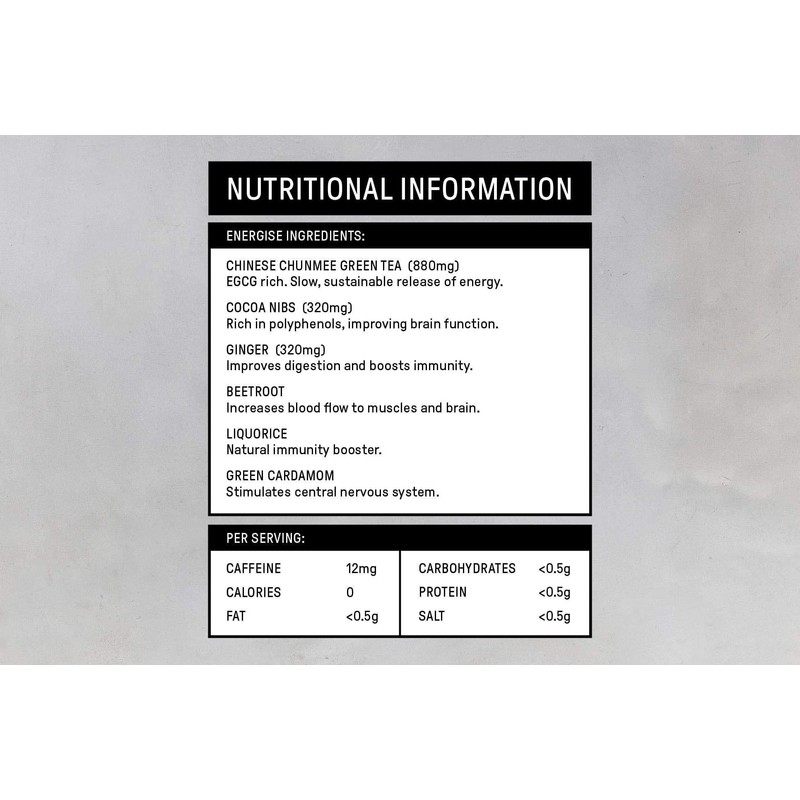 NUTRITIONAL INFORMATION

ENERGISE INGREDIENTS:

CHINESE CHUNMEE GREEN TEA (880mg)
EGCG rich. Slow, sustainable release of energy.

COCOA NIBS (320mg)
Rich in polyphenols, improving brain function.

GINGER (320mg)
Improves digestion and boosts immunity.

BEETROOT
Increases blood flow to muscles and brain.

LIQUORICE
Natural immunity booster.

GREEN CARDAMOM
Stimulates central nervous system.

PER SERVING:

| CAFFEINE | 12mg | CARBOHYDRATES | <0.5g |
|---|---|---|---|
| CALORIES | 0 | PROTEIN | <0.5g |
| FAT | <0.5g | SALT | <0.5g |